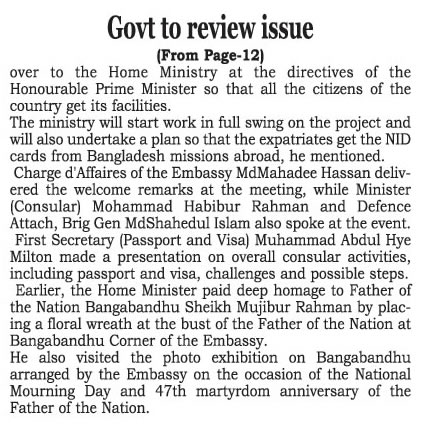 Govt to review issue

(From Page-12)

over to the Home Ministry at the directives of the Honourable Prime Minister so that all the citizens of the country get its facilities.

The ministry will start work in full swing on the project and will also undertake a plan so that the expatriates get the NID cards from Bangladesh missions abroad, he mentioned.

Charge d'Affaires of the Embassy MdMahadee Hassan delivered the welcome remarks at the meeting, while Minister (Consular) Mohammad Habibur Rahman and Defence Attach, Brig Gen MdShahedul Islam also spoke at the event.

First Secretary (Passport and Visa) Muhammad Abdul Hye Milton made a presentation on overall consular activities, including passport and visa, challenges and possible steps.

Earlier, the Home Minister paid deep homage to Father of the Nation Bangabandhu Sheikh Mujibur Rahman by placing a floral wreath at the bust of the Father of the Nation at Bangabandhu Corner of the Embassy.

He also visited the photo exhibition on Bangabandhu arranged by the Embassy on the occasion of the National Mourning Day and 47th martyrdom anniversary of the Father of the Nation.